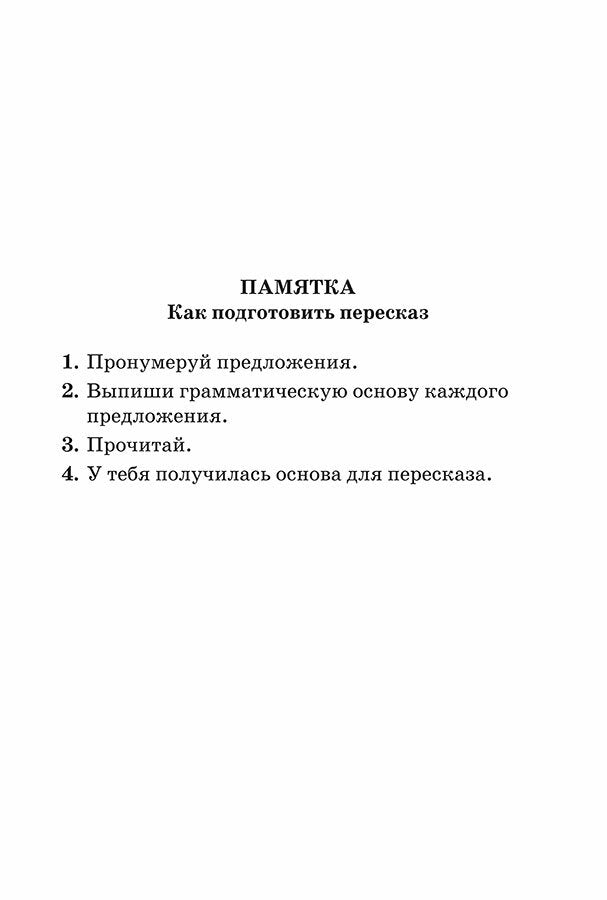 ПАМЯТКА
Как подготовить пересказ

1. Пронумеруй предложения.
2. Выпиши грамматическую основу каждого предложения.
3. Прочитай.
4. У тебя получилась основа для пересказа.